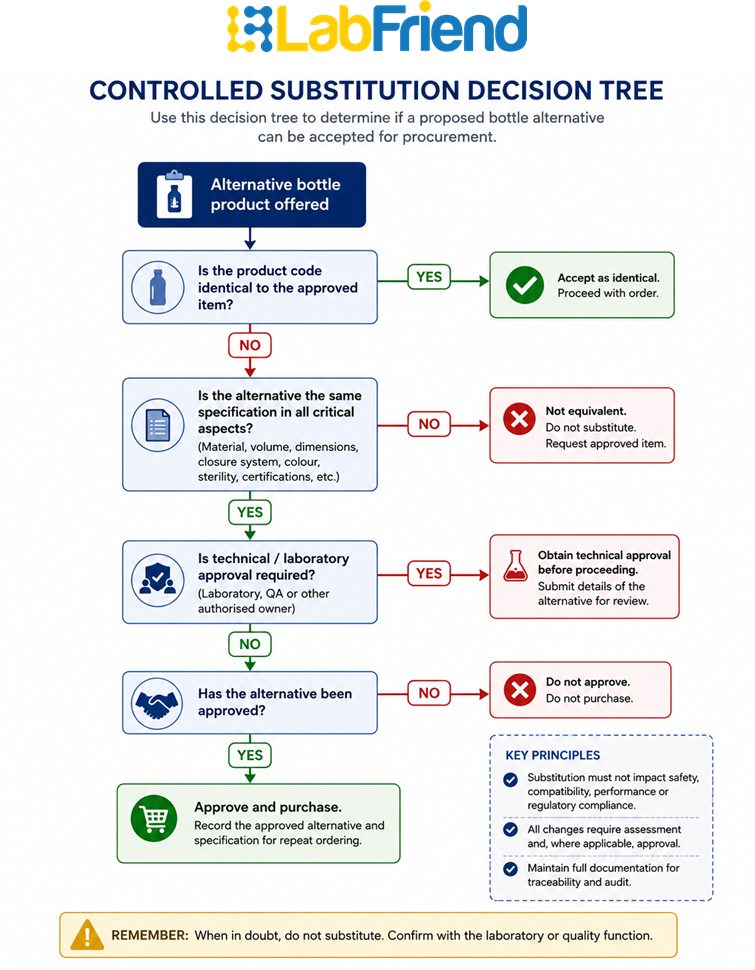 LabFriend

CONTROLLED SUBSTITUTION DECISION TREE

Use this decision tree to determine if a proposed bottle alternative can be accepted for procurement.

Alternative bottle product offered

Is the product code identical to the approved item?

YES

Accept as identical. Proceed with order.

NO

Is the alternative the same specification in all critical aspects?
(Material, volume, dimensions, closure system, colour, sterility, certifications, etc.)

NO

Not equivalent. Do not substitute. Request approved item.

YES

Is technical / laboratory approval required?
(Laboratory, QA or other authorised owner)

YES

Obtain technical approval before proceeding. Submit details of the alternative for review.

NO

Has the alternative been approved?

NO

Do not approve. Do not purchase.

YES

Approve and purchase. Record the approved alternative and specification for repeat ordering.

KEY PRINCIPLES

Substitution must not impact safety, compatibility, performance or regulatory compliance.

All changes require assessment and, where applicable, approval.

Maintain full documentation for traceability and audit.

REMEMBER: When in doubt, do not substitute. Confirm with the laboratory or quality function.